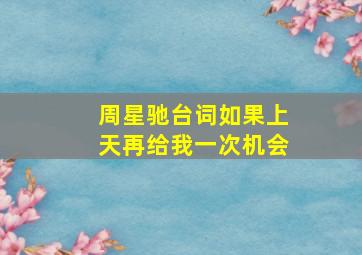 周星驰台词如果上天再给我一次机会